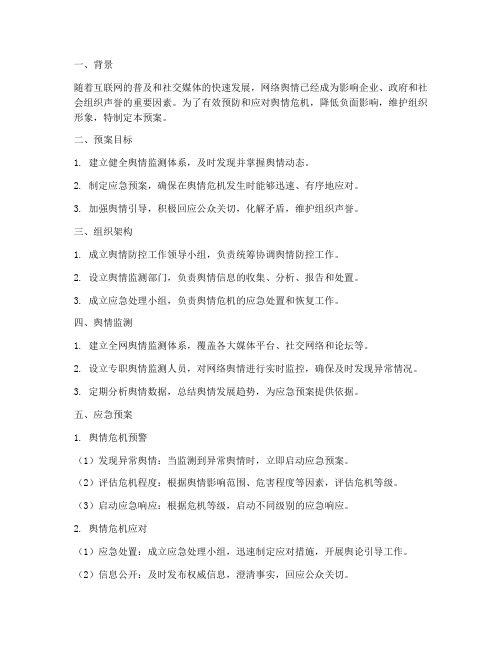 一、背景

随着互联网的普及和社交媒体的快速发展，网络舆情已经成为影响企业、政府和社会组织声誉的重要因素。为了有效预防和应对舆情危机，降低负面影响，维护组织形象，特制定本预案。

二、预案目标

1. 建立健全舆情监测体系，及时发现并掌握舆情动态。

2. 制定应急预案，确保在舆情危机发生时能够迅速、有序地应对。

3. 加强舆情引导，积极回应公众关切，化解矛盾，维护组织声誉。

三、组织架构

1. 成立舆情防控工作领导小组，负责统筹协调舆情防控工作。

2. 设立舆情监测部门，负责舆情信息的收集、分析、报告和处置。

3. 成立应急处理小组，负责舆情危机的应急处置和恢复工作。

四、舆情监测

1. 建立全网舆情监测体系，覆盖各大媒体平台、社交网络和论坛等。

2. 设立专职舆情监测人员，对网络舆情进行实时监控，确保及时发现异常情况。

3. 定期分析舆情数据，总结舆情发展趋势，为应急预案提供依据。

五、应急预案

1. 舆情危机预警

（1）发现异常舆情：当监测到异常舆情时，立即启动应急预案。

（2）评估危机程度：根据舆情影响范围、危害程度等因素，评估危机等级。

（3）启动应急响应：根据危机等级，启动不同级别的应急响应。

2. 舆情危机应对

（1）应急处置：成立应急处理小组，迅速制定应对措施，开展舆论引导工作。

（2）信息公开：及时发布权威信息，澄清事实，回应公众关切。